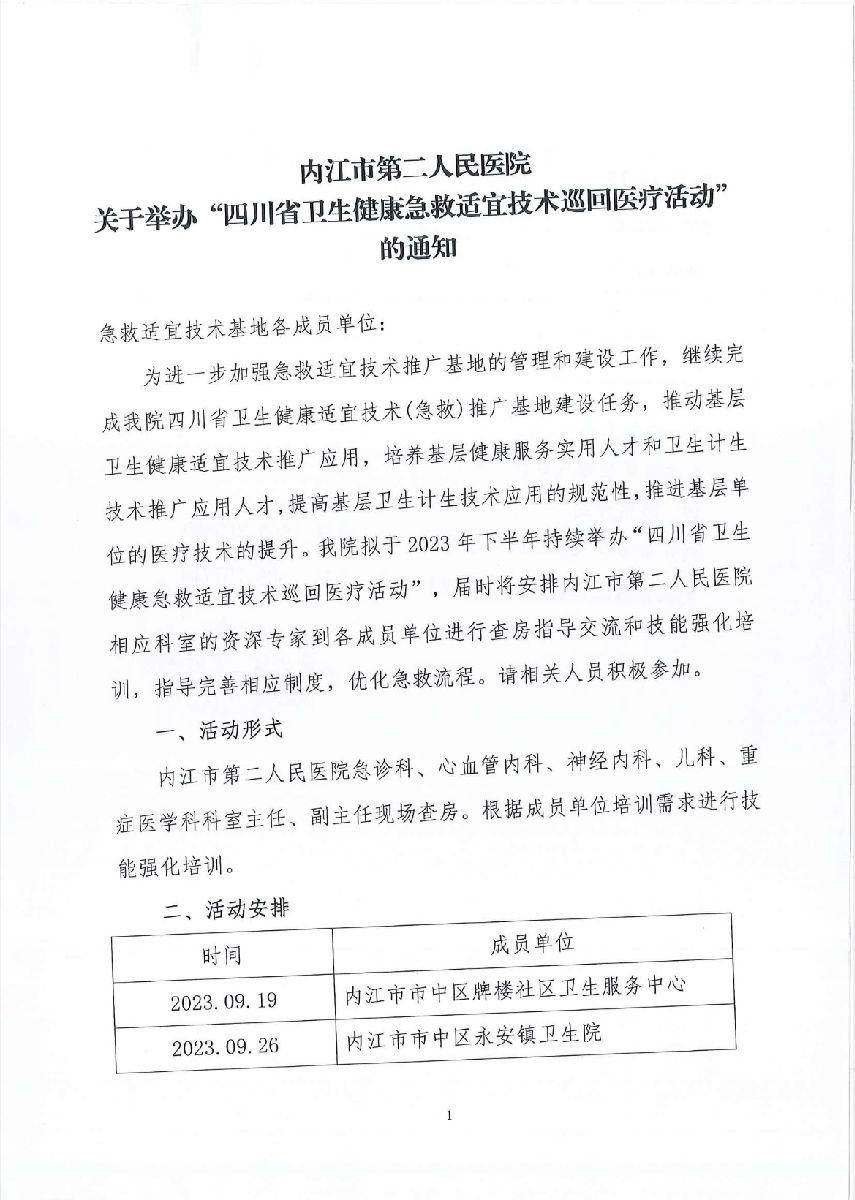 内江市第二人民医院
关于举办“四川省卫生健康急救适宜技术巡回医疗活动”
的通知

急救适宜技术基地各成员单位：

为进一步加强急救适宜技术推广基地的管理和建设工作，继续完成我院四川省卫生健康适宜技术(急救)推广基地建设任务，推动基层卫生健康适宜技术推广应用，培养基层健康服务实用人才和卫生计生技术推广应用人才，提高基层卫生计生技术应用的规范性，推进基层单位的医疗技术的提升。我院拟于2023年下半年持续举办“四川省卫生健康急救适宜技术巡回医疗活动”，届时将安排内江市第二人民医院相应科室的资深专家到各成员单位进行查房指导交流和技能强化培训，指导完善相应制度，优化急救流程。请相关人员积极参加。

一、活动形式

内江市第二人民医院急诊科、心血管内科、神经内科、儿科、重症医学科科室主任、副主任现场查房。根据成员单位培训需求进行技能强化培训。

二、活动安排

| 时间 | 成员单位 |
|---|---|
| 2023.09.19 | 内江市市中区牌楼社区卫生服务中心 |
| 2023.09.26 | 内江市市中区永安镇卫生院 |

1